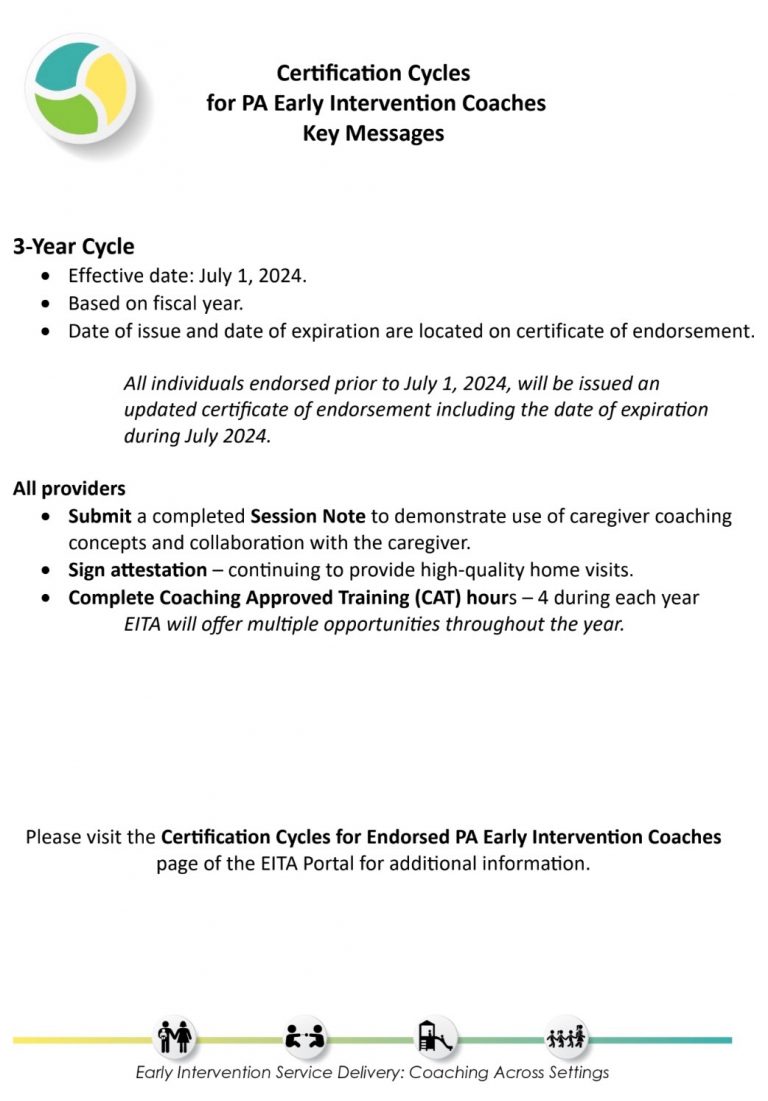 Certification Cycles
for PA Early Intervention Coaches
Key Messages

3-Year Cycle
• Effective date: July 1, 2024.
• Based on fiscal year.
• Date of issue and date of expiration are located on certificate of endorsement.

All individuals endorsed prior to July 1, 2024, will be issued an updated certificate of endorsement including the date of expiration during July 2024.

All providers
• Submit a completed Session Note to demonstrate use of caregiver coaching concepts and collaboration with the caregiver.
• Sign attestation – continuing to provide high-quality home visits.
• Complete Coaching Approved Training (CAT) hours – 4 during each year
EITA will offer multiple opportunities throughout the year.

Please visit the Certification Cycles for Endorsed PA Early Intervention Coaches page of the EITA Portal for additional information.

Early Intervention Service Delivery: Coaching Across Settings